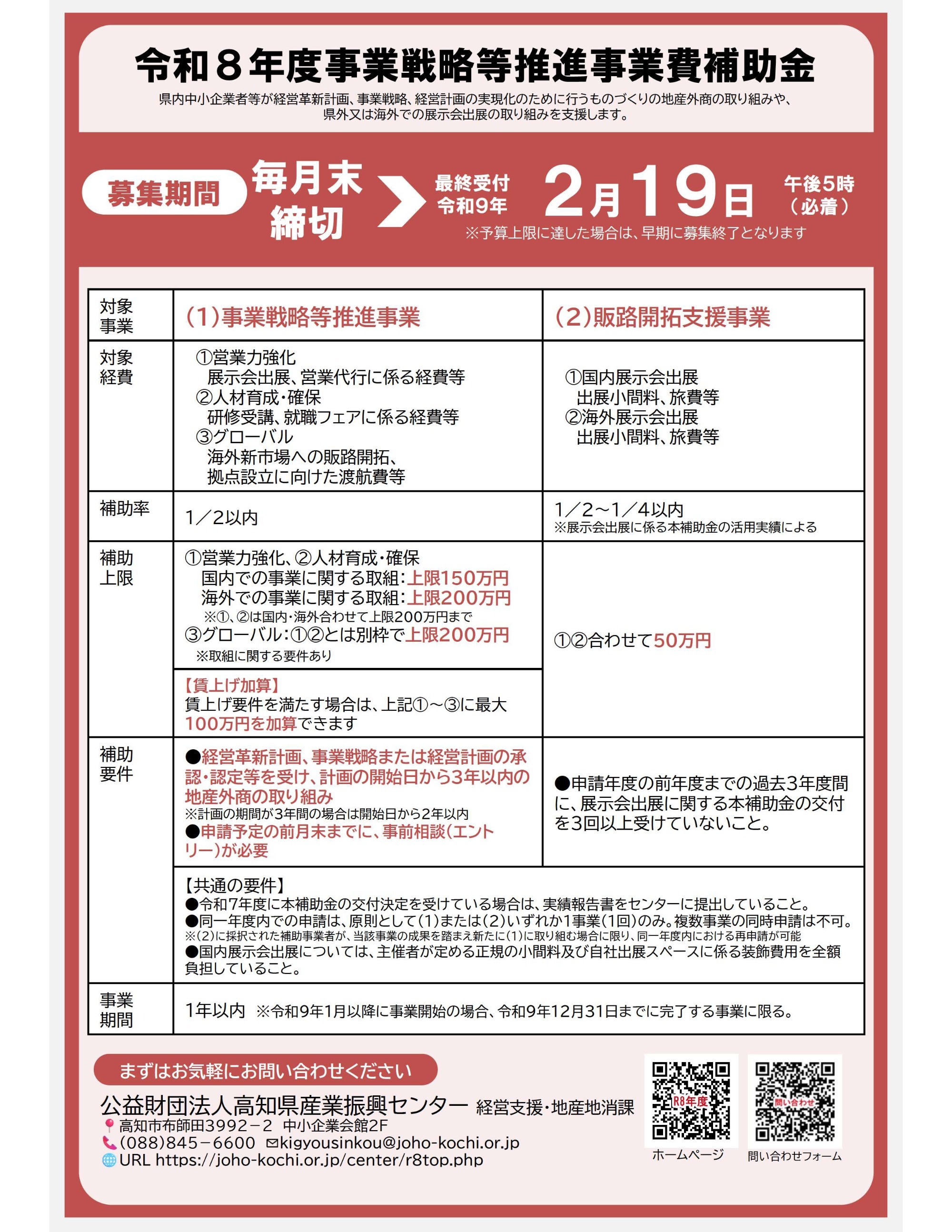 令和８年度事業戦略等推進事業費補助金

県内中小企業者等が経営革新計画、事業戦略、経営計画の実現化のために行うものづくりの地産外商の取り組みや、県外又は海外での展示会出展の取り組みを支援します。

募集期間　毎月末締切　最終受付 令和9年　2月19日　午後5時（必着）
※予算上限に達した場合は、早期に募集終了となります

| 対象事業 | (1)事業戦略等推進事業 | (2)販路開拓支援事業 |
|---|---|---|
| 対象経費 | ①営業力強化 展示会出展、営業代行に係る経費等 ②人材育成・確保 研修受講、就職フェアに係る経費等 ③グローバル 海外新市場への販路開拓、拠点設立に向けた渡航費等 | ①国内展示会出展 出展小間料、旅費等 ②海外展示会出展 出展小間料、旅費等 |
| 補助率 | 1／2以内 | 1／2～1／4以内 ※展示会出展に係る本補助金の活用実績による |
| 補助上限 | ①営業力強化、②人材育成・確保 国内での事業に関する取組：上限150万円 海外での事業に関する取組：上限200万円 ※①、②は国内・海外合わせて上限200万円まで ③グローバル：①②とは別枠で上限200万円 ※取組に関する要件あり 【賃上げ加算】 賃上げ要件を満たす場合は、上記①～③に最大100万円を加算できます | ①②合わせて50万円 |
| 補助要件 | ●経営革新計画、事業戦略または経営計画の承認・認定等を受け、計画の開始日から3年以内の地産外商の取り組み ※計画の期間が3年間の場合は開始日から2年以内 ●申請予定の前月末までに、事前相談（エントリー）が必要 | ●申請年度の前年度までの過去3年度間に、展示会出展に関する本補助金の交付を3回以上受けていないこと。 |
| | 【共通の要件】 ●令和7年度に本補助金の交付決定を受けている場合は、実績報告書をセンターに提出していること。 ●同一年度内での申請は、原則として(1)または(2)いずれか1事業(1回)のみ。複数事業の同時申請は不可。 ※(2)に採択された補助事業者が、当該事業の成果を踏まえ新たに(1)に取り組む場合に限り、同一年度内における再申請が可能 ●国内展示会出展については、主催者が定める正規の小間料及び自社出展スペースに係る装飾費用を全額負担していること。 | |
| 事業期間 | 1年以内 ※令和9年1月以降に事業開始の場合、令和9年12月31日までに完了する事業に限る。 | |

まずはお気軽にお問い合わせください
公益財団法人高知県産業振興センター 経営支援・地産地消課
高知市布師田3992－2 中小企業会館2F
(088)845－6600 kigyousinkou@joho-kochi.or.jp
URL https://joho-kochi.or.jp/center/r8top.php

R8年度
ホームページ
問い合わせ
問い合わせフォーム